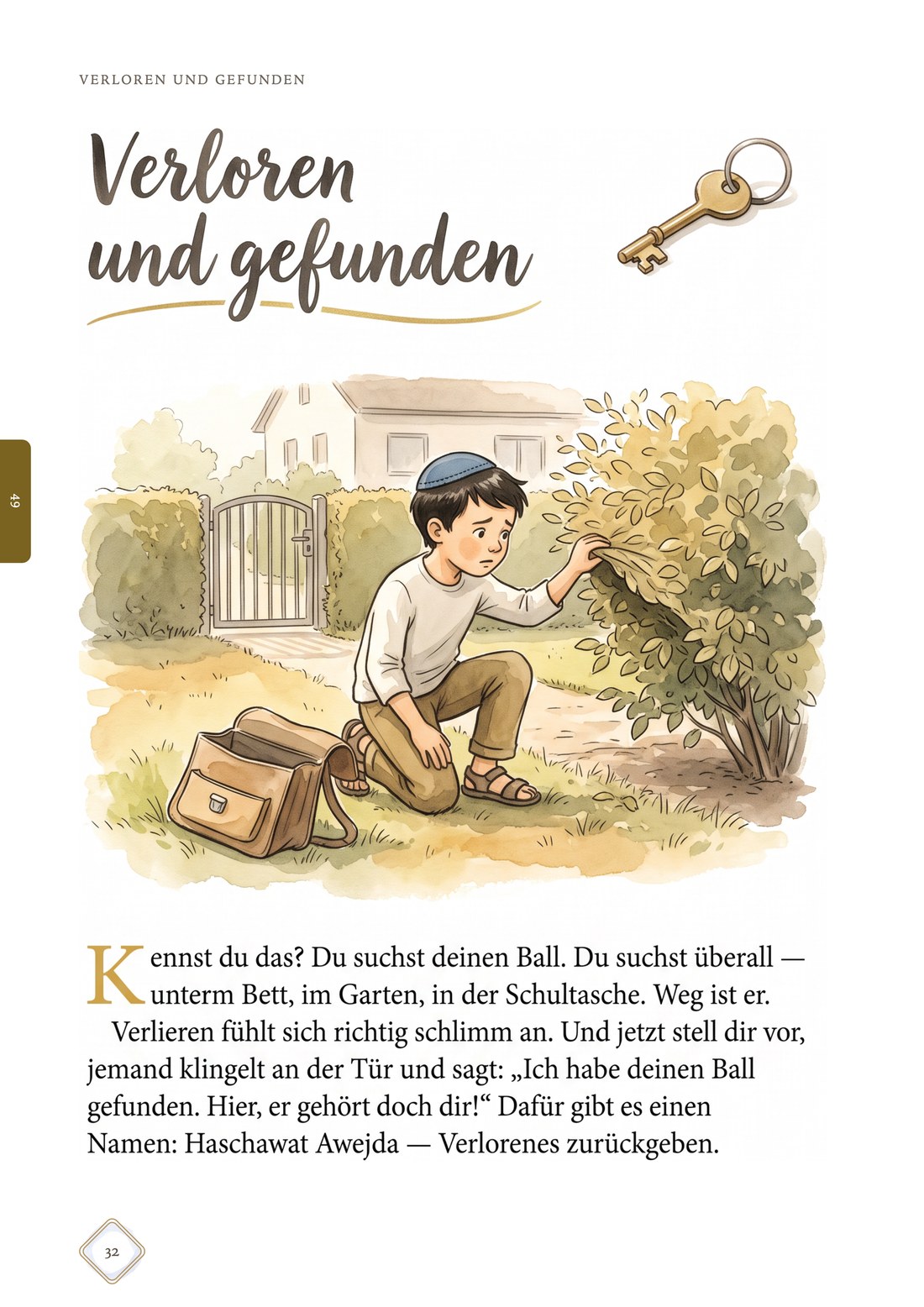 VERLOREN UND GEFUNDEN

Verloren
und gefunden

49

Kennst du das? Du suchst deinen Ball. Du suchst überall — unterm Bett, im Garten, in der Schultasche. Weg ist er.

Verlieren fühlt sich richtig schlimm an. Und jetzt stell dir vor, jemand klingelt an der Tür und sagt: „Ich habe deinen Ball gefunden. Hier, er gehört doch dir!“ Dafür gibt es einen Namen: Haschawat Awejda — Verlorenes zurückgeben.

32